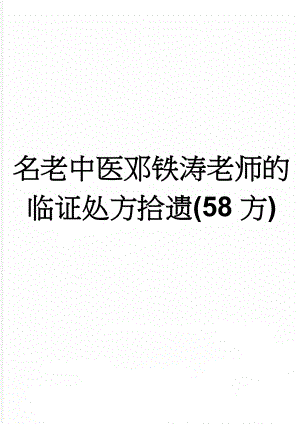 名老中医邓铁涛老师的临证处方拾遗(58 方)